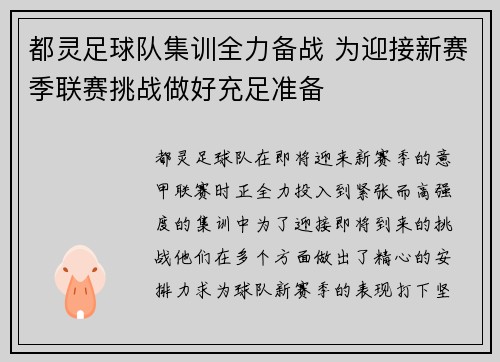 都灵足球队集训全力备战 为迎接新赛季联赛挑战做好充足准备

都灵足球队在即将迎来新赛季的意甲联赛时正全力投入到紧张而高强度的集训中为了迎接即将到来的挑战他们在多个方面做出了精心的安排力求为球队新赛季的表现打下坚